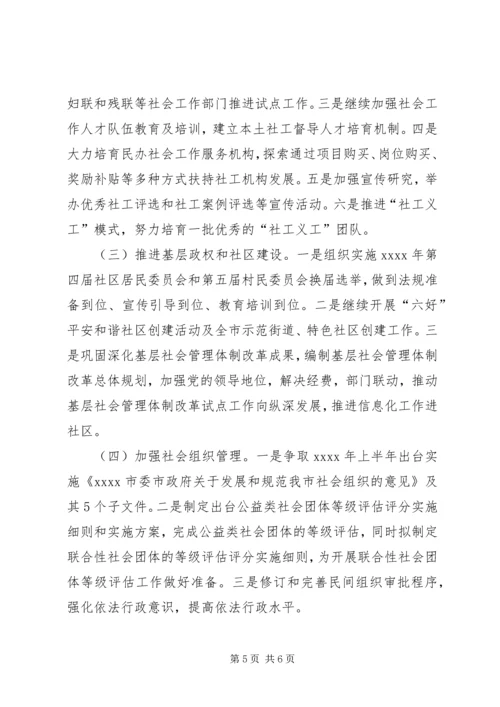 妇联和残联等社会工作部门推进试点工作。三是继续加强社会工作人才队伍教育及培训，建立本土社工督导人才培育机制。四是大力培育民办社会工作服务机构，探索通过项目购买、岗位购买、奖励补贴等多种方式扶持社工机构发展。五是加强宣传研究，举办优秀社工评选和社工案例评选等宣传活动。六是推进“社工义工”模式，努力培育一批优秀的“社工义工”团队。

（三）推进基层政权和社区建设。一是组织实施 xxxx 年第四届社区居民委员会和第五届村民委员会换届选举，做到法规准备到位、宣传引导到位、教育培训到位。二是继续开展“六好”平安和谐社区创建活动及全市示范街道、特色社区创建工作。三是巩固深化基层社会管理体制改革成果，编制基层社会管理体制改革总体规划，加强党的领导地位，解决经费，部门联动，推动基层社会管理体制改革试点工作向纵深发展，推进信息化工作进社区。

（四）加强社会组织管理。一是争取 xxxx 年上半年出台实施《xxxx 市委市政府关于发展和规范我市社会组织的意见》及其 5 个子文件。二是制定出台公益类社会团体等级评估评分实施细则和实施方案，完成公益类社会团体的等级评估，同时拟制定联合性社会团体的等级评估评分实施细则，为开展联合性社会团体等级评估工作做好准备。三是修订和完善民间组织审批程序，强化依法行政意识，提高依法行政水平。

第 5 页 共 6 页